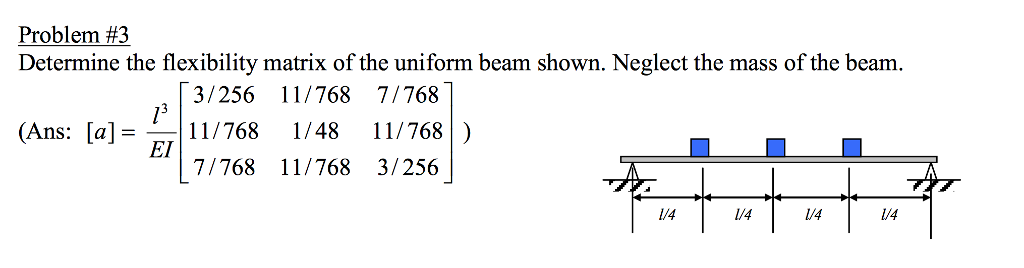 Problem #3
Determine the flexibility matrix of the uniform beam shown. Neglect the mass of the beam.

(Ans: $[a] = \frac{l^3}{EI}\begin{bmatrix} 3/256 & 11/768 & 7/768 \\ 11/768 & 1/48 & 11/768 \\ 7/768 & 11/768 & 3/256 \end{bmatrix}$ )

l/4 l/4 l/4 l/4